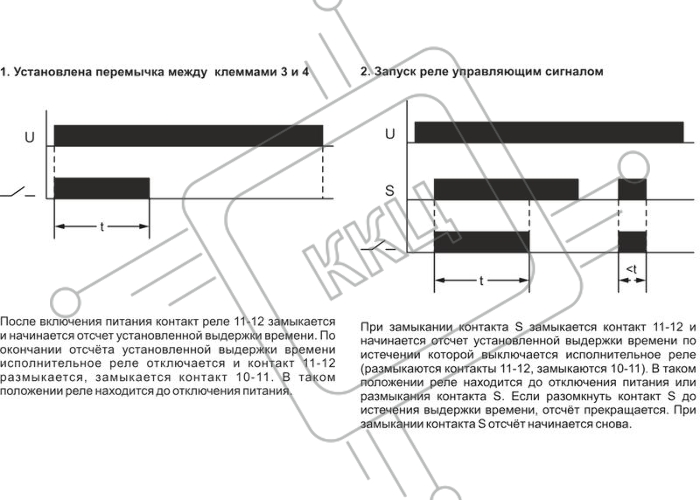 1. Установлена перемычка между клеммами 3 и 4

U

t

После включения питания контакт реле 11-12 замыкается и начинается отсчет установленной выдержки времени. По окончании отсчёта установленной выдержки времени исполнительное реле отключается и контакт 11-12 размыкается, замыкается контакт 10-11. В таком положении реле находится до отключения питания.

2. Запуск реле управляющим сигналом

U

S

t

<t

При замыкании контакта S замыкается контакт 11-12 и начинается отсчет установленной выдержки времени по истечении которой выключается исполнительное реле (размыкаются контакты 11-12, замыкаются 10-11). В таком положении реле находится до отключения питания или размыкания контакта S. Если разомкнуть контакт S до истечения выдержки времени, отсчёт прекращается. При замыкании контакта S отсчёт начинается снова.

ККЦ